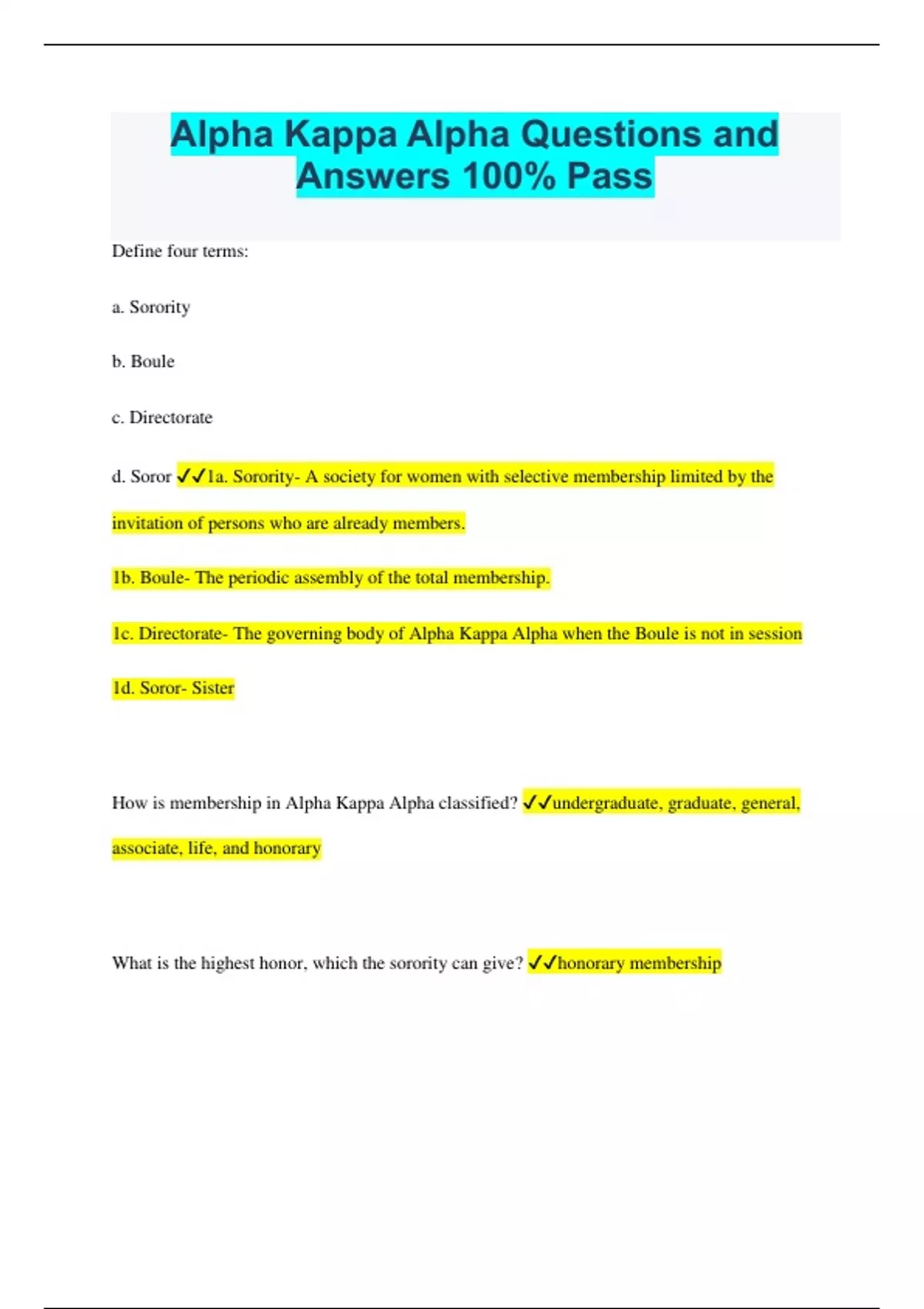 Alpha Kappa Alpha Questions and Answers 100% Pass

Define four terms:

a. Sorority

b. Boule

c. Directorate

d. Soror ✓✓1a. Sorority- A society for women with selective membership limited by the invitation of persons who are already members.

1b. Boule- The periodic assembly of the total membership.

1c. Directorate- The governing body of Alpha Kappa Alpha when the Boule is not in session

1d. Soror- Sister

How is membership in Alpha Kappa Alpha classified? ✓✓undergraduate, graduate, general, associate, life, and honorary

What is the highest honor, which the sorority can give? ✓✓honorary membership